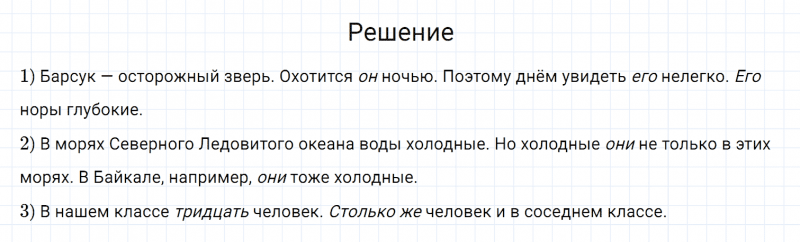 Решение

1) Барсук — осторожный зверь. Охотится он ночью. Поэтому днём увидеть его нелегко. Его норы глубокие.

2) В морях Северного Ледовитого океана воды холодные. Но холодные они не только в этих морях. В Байкале, например, они тоже холодные.

3) В нашем классе тридцать человек. Столько же человек и в соседнем классе.